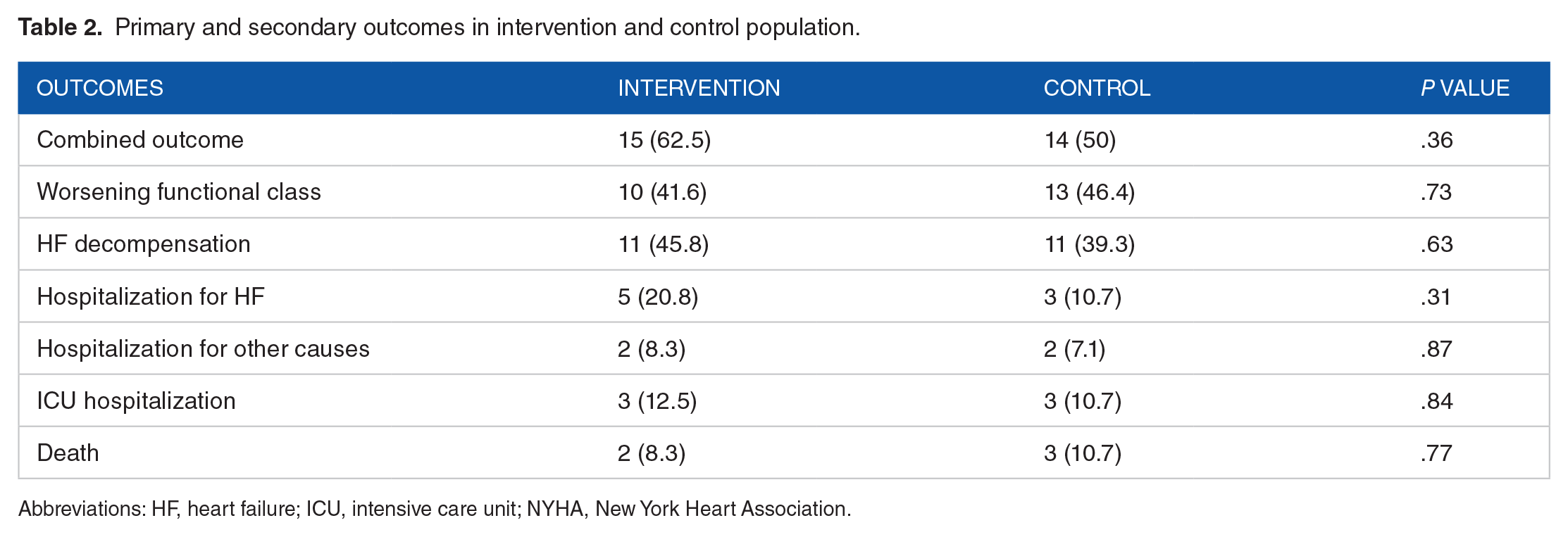 Table 2. Primary and secondary outcomes in intervention and control population.

| OUTCOMES | INTERVENTION | CONTROL | P VALUE |
|---|---|---|---|
| Combined outcome | 15 (62.5) | 14 (50) | .36 |
| Worsening functional class | 10 (41.6) | 13 (46.4) | .73 |
| HF decompensation | 11 (45.8) | 11 (39.3) | .63 |
| Hospitalization for HF | 5 (20.8) | 3 (10.7) | .31 |
| Hospitalization for other causes | 2 (8.3) | 2 (7.1) | .87 |
| ICU hospitalization | 3 (12.5) | 3 (10.7) | .84 |
| Death | 2 (8.3) | 3 (10.7) | .77 |

Abbreviations: HF, heart failure; ICU, intensive care unit; NYHA, New York Heart Association.